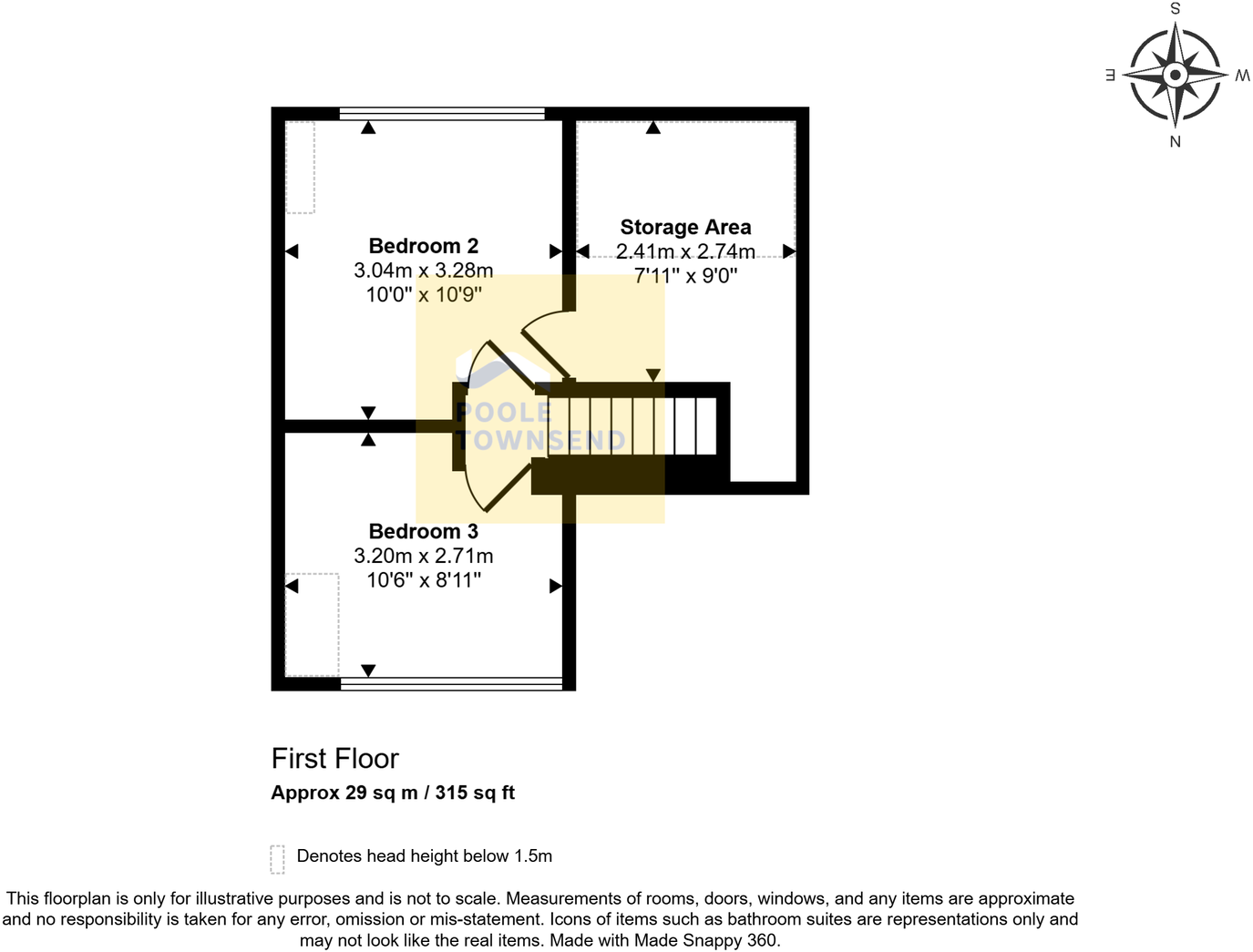 S
E
W
N

Bedroom 2
3.04m x 3.28m
10'0" x 10'9"

Storage Area
2.41m x 2.74m
7'11" x 9'0"

POOLE
TOWNSEND

Bedroom 3
3.20m x 2.71m
10'6" x 8'11"

First Floor
Approx 29 sq m / 315 sq ft

Denotes head height below 1.5m

This floorplan is only for illustrative purposes and is not to scale. Measurements of rooms, doors, windows, and any items are approximate and no responsibility is taken for any error, omission or mis-statement. Icons of items such as bathroom suites are representations only and may not look like the real items. Made with Made Snappy 360.